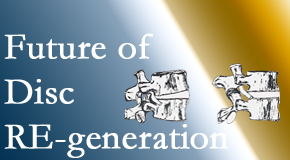 Future of
Disc
RE-generation